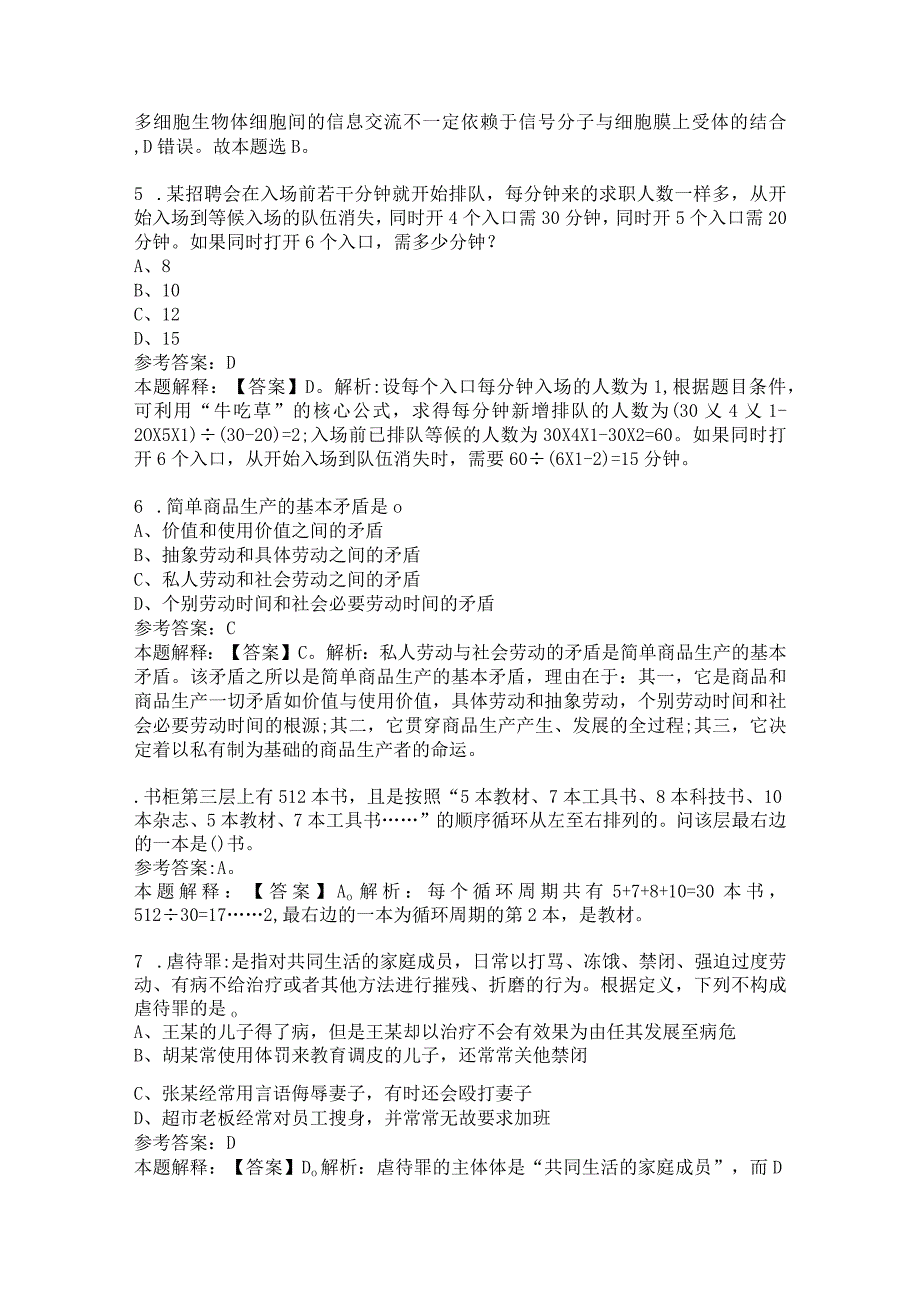 多细胞生物体细胞间的信息交流不一定依赖于信号分子与细胞膜上受体的结合,D错误。故本题选B。

5．某招聘会在入场前若干分钟就开始排队，每分钟来的求职人数一样多，从开始入场到等候入场的队伍消失，同时开4个入口需30分钟，同时开5个入口需20分钟。如果同时打开6个入口，需多少分钟？
A、8
B、10
C、12
D、15
参考答案：D
本题解释：【答案】D。解析:设每个入口每分钟入场的人数为1,根据题目条件，可利用“牛吃草”的核心公式，求得每分钟新增排队的人数为(30乂4乂1-20X5X1)÷(30-20)=2;入场前已排队等候的人数为30X4X1-30X2=60。如果同时打开6个入口，从开始入场到队伍消失时，需要60÷(6X1-2)=15分钟。

6．简单商品生产的基本矛盾是o
A、价值和使用价值之间的矛盾
B、抽象劳动和具体劳动之间的矛盾
C、私人劳动和社会劳动之间的矛盾
D、个别劳动时间和社会必要劳动时间的矛盾
参考答案：C
本题解释：【答案】C。解析：私人劳动与社会劳动的矛盾是简单商品生产的基本矛盾。该矛盾之所以是简单商品生产的基本矛盾，理由在于：其一，它是商品和商品生产一切矛盾如价值与使用价值，具体劳动和抽象劳动，个别劳动时间和社会必要劳动时间的根源;其二，它贯穿商品生产产生、发展的全过程;其三，它决定着以私有制为基础的商品生产者的命运。

.书柜第三层上有512本书，且是按照“5本教材、7本工具书、8本科技书、10本杂志、5本教材、7本工具书……”的顺序循环从左至右排列的。问该层最右边的一本是()书。
参考答案:A。
本题解释：【答案】A。解析：每个循环周期共有5+7+8+10=30本书，512÷30=17……2,最右边的一本为循环周期的第2本，是教材。

7．虐待罪:是指对共同生活的家庭成员，日常以打骂、冻饿、禁闭、强迫过度劳动、有病不给治疗或者其他方法进行摧残、折磨的行为。根据定义，下列不构成虐待罪的是。
A、王某的儿子得了病，但是王某却以治疗不会有效果为由任其发展至病危
B、胡某常使用体罚来教育调皮的儿子，还常常关他禁闭

C、张某经常用言语侮辱妻子，有时还会殴打妻子
D、超市老板经常对员工搜身，并常常无故要求加班
参考答案：D
本题解释：【答案】D。解析：虐待罪的主体体是“共同生活的家庭成员”，而D